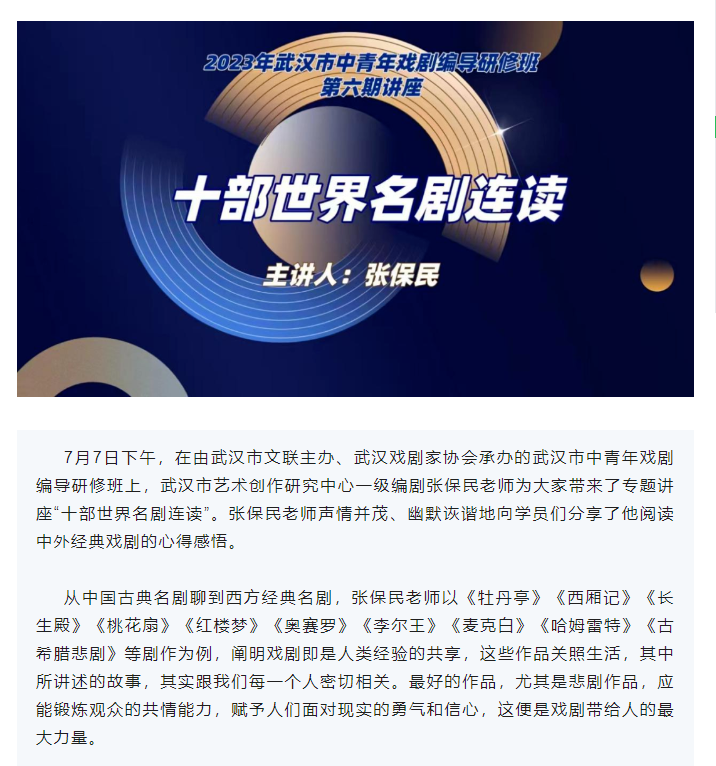 2023年武汉市中青年戏剧编导研修班
第六期讲座

十部世界名剧连读

主讲人：张保民

7月7日下午，在由武汉市文联主办、武汉戏剧家协会承办的武汉市中青年戏剧编导研修班上，武汉市艺术创作研究中心一级编剧张保民老师为大家带来了专题讲座“十部世界名剧连读”。张保民老师声情并茂、幽默诙谐地向学员们分享了他阅读中外经典戏剧的心得感悟。

从中国古典名剧聊到西方经典名剧，张保民老师以《牡丹亭》《西厢记》《长生殿》《桃花扇》《红楼梦》《奥赛罗》《李尔王》《麦克白》《哈姆雷特》《古希腊悲剧》等剧作为例，阐明戏剧即是人类经验的共享，这些作品关照生活，其中所讲述的故事，其实跟我们每一个人密切相关。最好的作品，尤其是悲剧作品，应能锻炼观众的共情能力，赋予人们面对现实的勇气和信心，这便是戏剧带给人的最大力量。